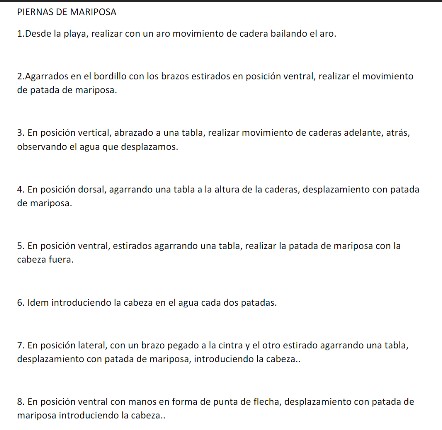 PIERNAS DE MARIPOSA

1.Desde la playa, realizar con un aro movimiento de cadera bailando el aro.

2.Agarrados en el bordillo con los brazos estirados en posición ventral, realizar el movimiento de patada de mariposa.

3. En posición vertical, abrazado a una tabla, realizar movimiento de caderas adelante, atrás, observando el agua que desplazamos.

4. En posición dorsal, agarrando una tabla a la altura de la caderas, desplazamiento con patada de mariposa.

5. En posición ventral, estirados agarrando una tabla, realizar la patada de mariposa con la cabeza fuera.

6. Idem introduciendo la cabeza en el agua cada dos patadas.

7. En posición lateral, con un brazo pegado a la cintra y el otro estirado agarrando una tabla, desplazamiento con patada de mariposa, introduciendo la cabeza..

8. En posición ventral con manos en forma de punta de flecha, desplazamiento con patada de mariposa introduciendo la cabeza..